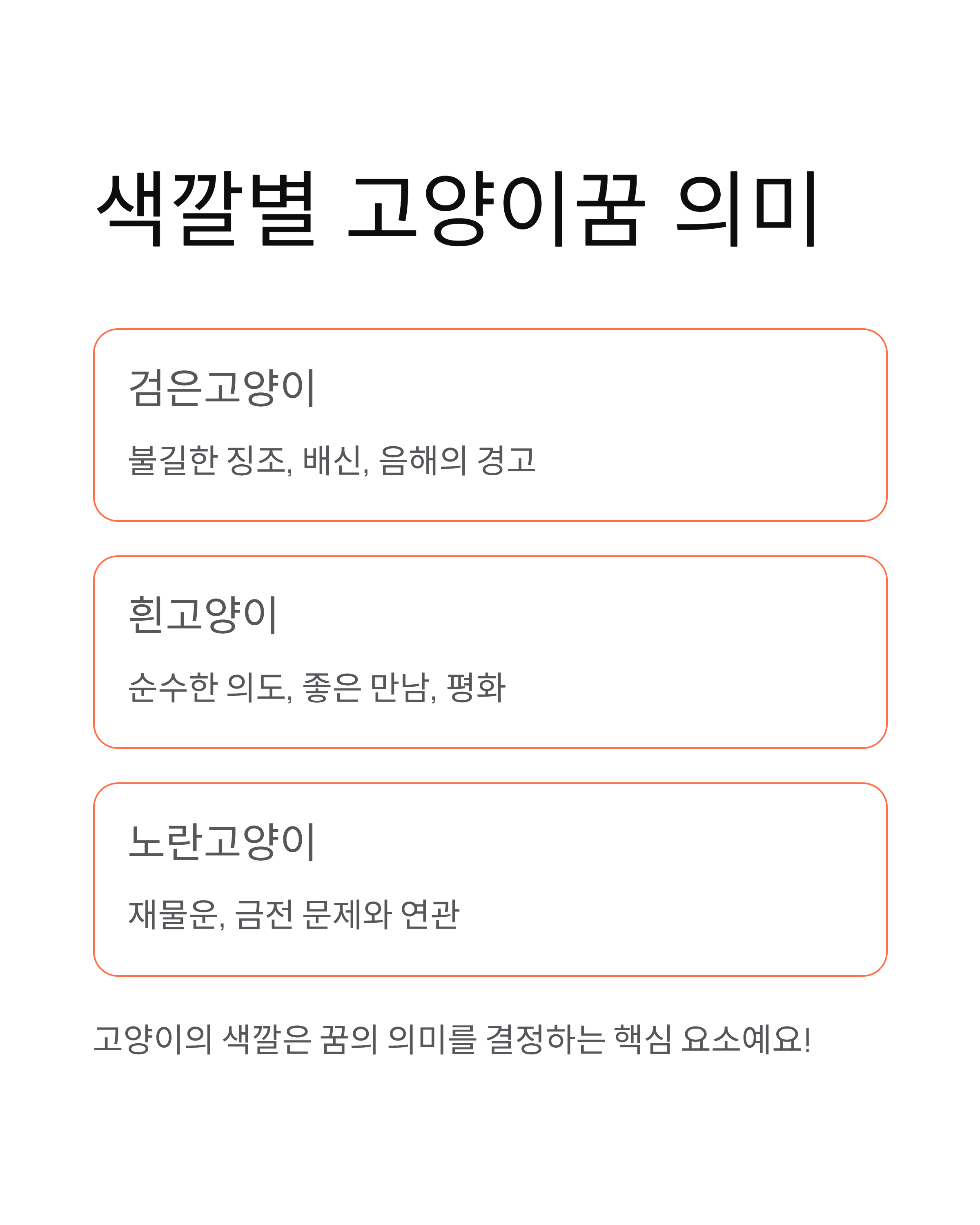 색깔별 고양이꿈 의미

검은고양이

불길한 징조, 배신, 음해의 경고

흰고양이

순수한 의도, 좋은 만남, 평화

노란고양이

재물운, 금전 문제와 연관

고양이의 색깔은 꿈의 의미를 결정하는 핵심 요소예요!